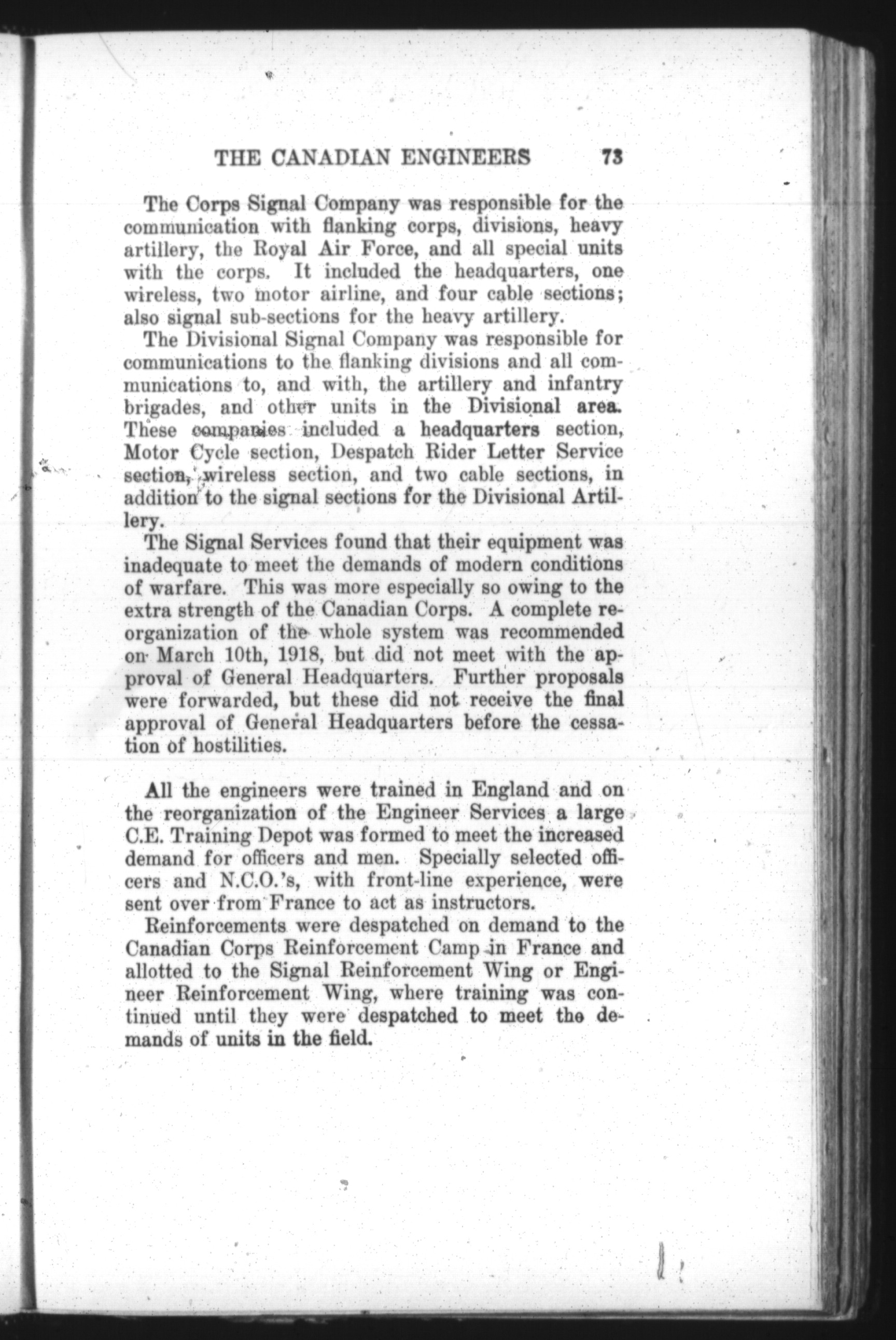 THE CANADIAN ENGINEERS 73

The Corps Signal Company was responsible for the communication with flanking corps, divisions, heavy artillery, the Royal Air Force, and all special units with the corps. It included the headquarters, one wireless, two motor airline, and four cable sections; also signal sub-sections for the heavy artillery.

The Divisional Signal Company was responsible for communications to the flanking divisions and all communications to, and with, the artillery and infantry brigades, and other units in the Divisional area. These companies included a headquarters section, Motor Cycle section, Despatch Rider Letter Service section, wireless section, and two cable sections, in addition to the signal sections for the Divisional Artillery.

The Signal Services found that their equipment was inadequate to meet the demands of modern conditions of warfare. This was more especially so owing to the extra strength of the Canadian Corps. A complete reorganization of the whole system was recommended on March 10th, 1918, but did not meet with the approval of General Headquarters. Further proposals were forwarded, but these did not receive the final approval of General Headquarters before the cessation of hostilities.

All the engineers were trained in England and on the reorganization of the Engineer Services a large C.E. Training Depot was formed to meet the increased demand for officers and men. Specially selected officers and N.C.O.'s, with front-line experience, were sent over from France to act as instructors.

Reinforcements were despatched on demand to the Canadian Corps Reinforcement Camp in France and allotted to the Signal Reinforcement Wing or Engineer Reinforcement Wing, where training was continued until they were despatched to meet the demands of units in the field.